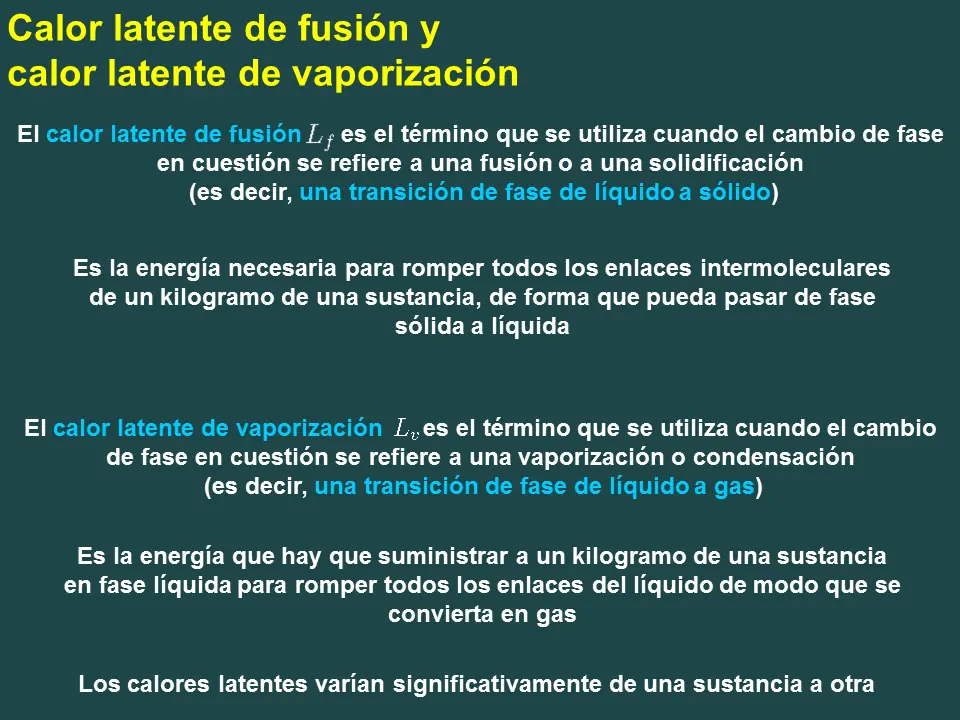 Calor latente de fusión y
calor latente de vaporización

El calor latente de fusión $L_f$ es el término que se utiliza cuando el cambio de fase en cuestión se refiere a una fusión o a una solidificación (es decir, una transición de fase de líquido a sólido)

Es la energía necesaria para romper todos los enlaces intermoleculares de un kilogramo de una sustancia, de forma que pueda pasar de fase sólida a líquida

El calor latente de vaporización $L_v$ es el término que se utiliza cuando el cambio de fase en cuestión se refiere a una vaporización o condensación (es decir, una transición de fase de líquido a gas)

Es la energía que hay que suministrar a un kilogramo de una sustancia en fase líquida para romper todos los enlaces del líquido de modo que se convierta en gas

Los calores latentes varían significativamente de una sustancia a otra